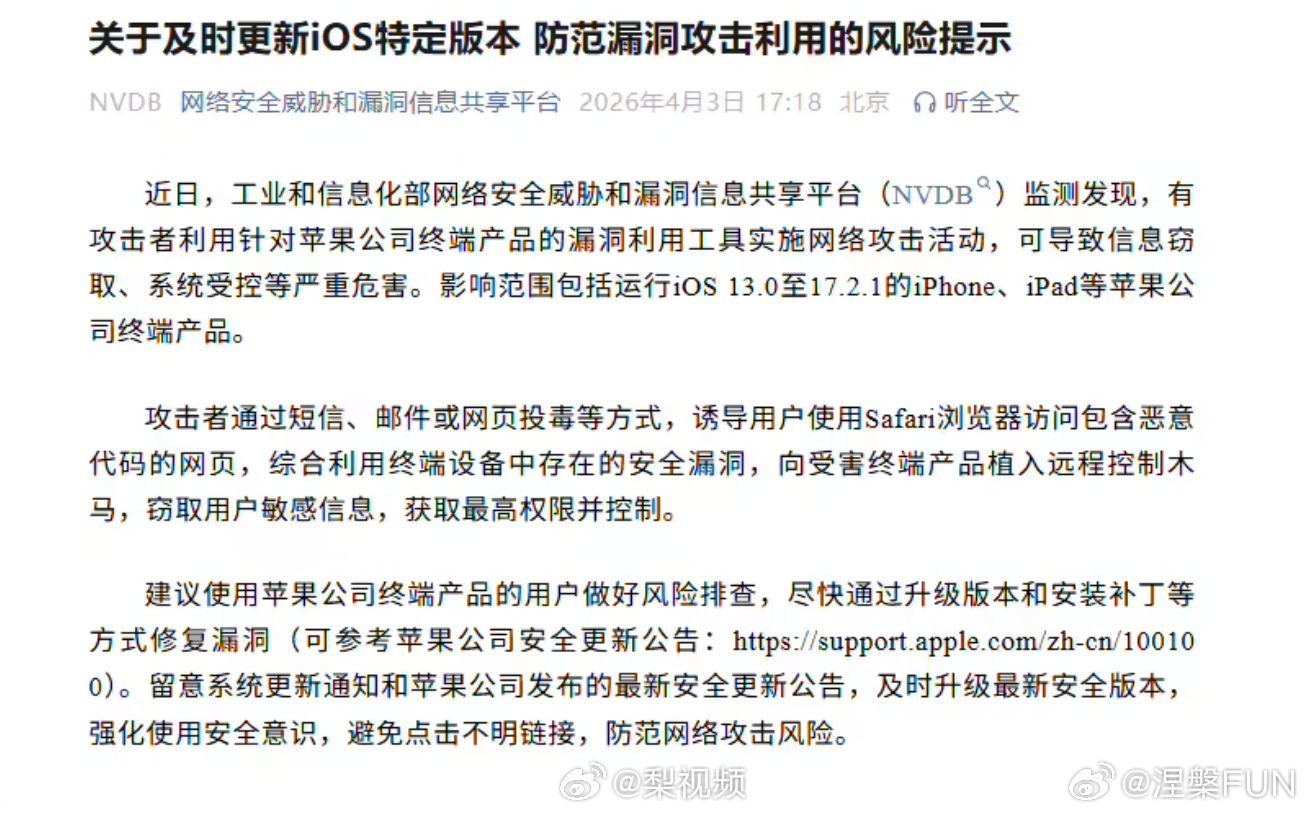 关于及时更新iOS特定版本 防范漏洞攻击利用的风险提示

NVDB 网络安全威胁和漏洞信息共享平台 2026年4月3日 17:18 北京 听全文

近日，工业和信息化部网络安全威胁和漏洞信息共享平台（NVDB）监测发现，有攻击者利用针对苹果公司终端产品的漏洞利用工具实施网络攻击活动，可导致信息窃取、系统受控等严重危害。影响范围包括运行iOS 13.0至17.2.1的iPhone、iPad等苹果公司终端产品。

攻击者通过短信、邮件或网页投毒等方式，诱导用户使用Safari浏览器访问包含恶意代码的网页，综合利用终端设备中存在的安全漏洞，向受害终端产品植入远程控制木马，窃取用户敏感信息，获取最高权限并控制。

建议使用苹果公司终端产品的用户做好风险排查，尽快通过升级版本和安装补丁等方式修复漏洞（可参考苹果公司安全更新公告：https://support.apple.com/zh-cn/100100）。留意系统更新通知和苹果公司发布的最新安全更新公告，及时升级最新安全版本，强化使用安全意识，避免点击不明链接，防范网络攻击风险。

@梨视频 @涅槃FUN